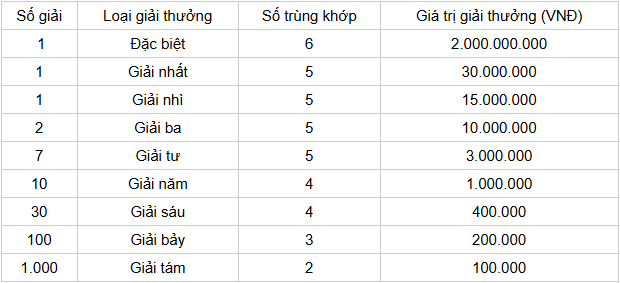 | Số giải | Loại giải thưởng | Số trùng khớp | Giá trị giải thưởng (VNĐ) |
|---|---|---|---|
| 1 | Đặc biệt | 6 | 2.000.000.000 |
| 1 | Giải nhất | 5 | 30.000.000 |
| 1 | Giải nhì | 5 | 15.000.000 |
| 2 | Giải ba | 5 | 10.000.000 |
| 7 | Giải tư | 5 | 3.000.000 |
| 10 | Giải năm | 4 | 1.000.000 |
| 30 | Giải sáu | 4 | 400.000 |
| 100 | Giải bảy | 3 | 200.000 |
| 1.000 | Giải tám | 2 | 100.000 |